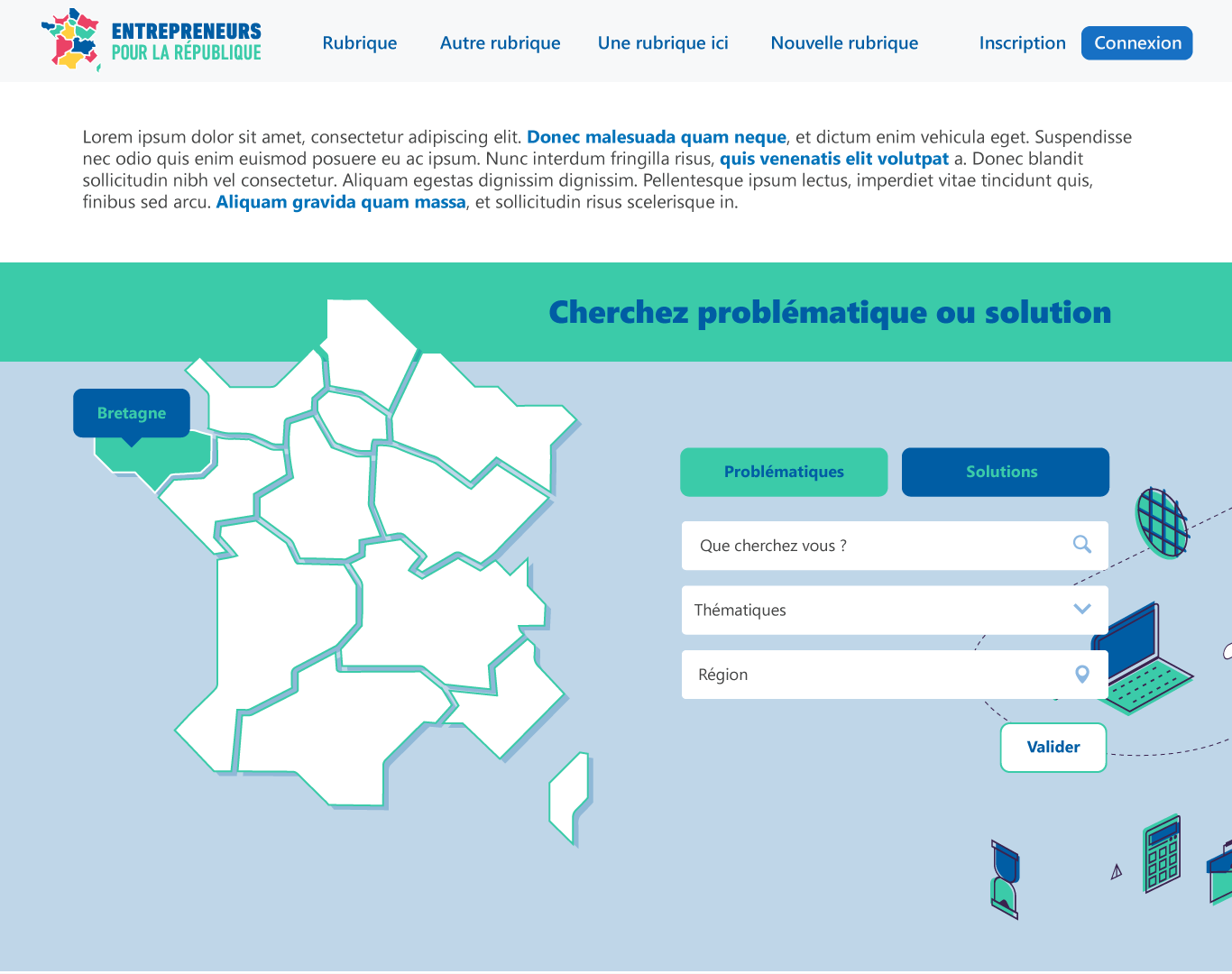 ENTREPRENEURS
POUR LA RÉPUBLIQUE

Rubrique Autre rubrique Une rubrique ici Nouvelle rubrique Inscription Connexion

Lorem ipsum dolor sit amet, consectetur adipiscing elit. Donec malesuada quam neque, et dictum enim vehicula eget. Suspendisse nec odio quis enim euismod posuere eu ac ipsum. Nunc interdum fringilla risus, quis venenatis elit volutpat a. Donec blandit sollicitudin nibh vel consectetur. Aliquam egestas dignissim dignissim. Pellentesque ipsum lectus, imperdiet vitae tincidunt quis, finibus sed arcu. Aliquam gravida quam massa, et sollicitudin risus scelerisque in.

Cherchez problématique ou solution

Bretagne

Problématiques

Solutions

Que cherchez vous ?

Thématiques

Région

Valider